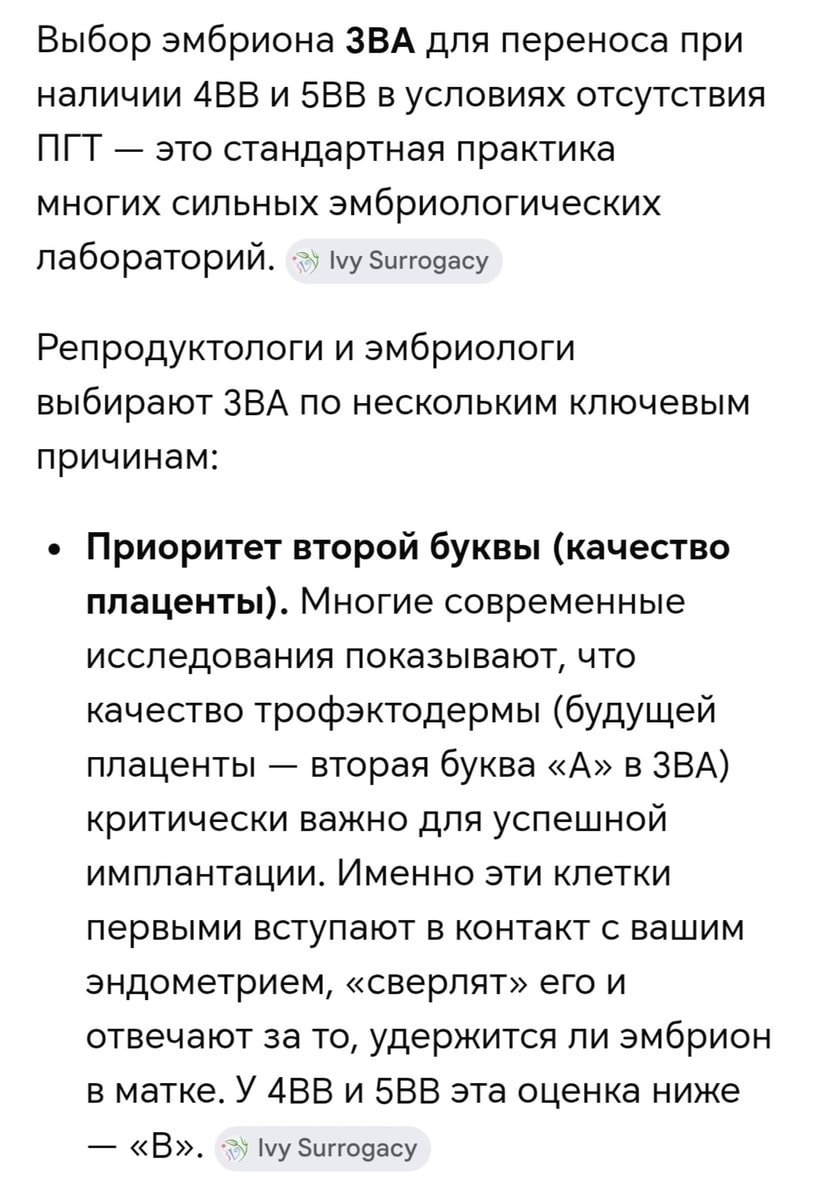 Выбор эмбриона **3ВА** для переноса при наличии 4ВВ и 5ВВ в условиях отсутствия ПГТ — это стандартная практика многих сильных эмбриологических лабораторий. Ivy Surrogacy

Репродуктологи и эмбриологи выбирают 3ВА по нескольким ключевым причинам:

• **Приоритет второй буквы (качество плаценты).** Многие современные исследования показывают, что качество трофэктодермы (будущей плаценты — вторая буква «А» в 3ВА) критически важно для успешной имплантации. Именно эти клетки первыми вступают в контакт с вашим эндометрием, «сверлят» его и отвечают за то, удержится ли эмбрион в матке. У 4ВВ и 5ВВ эта оценка ниже — «В». Ivy Surrogacy